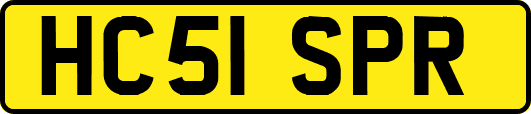 HC51 SPR